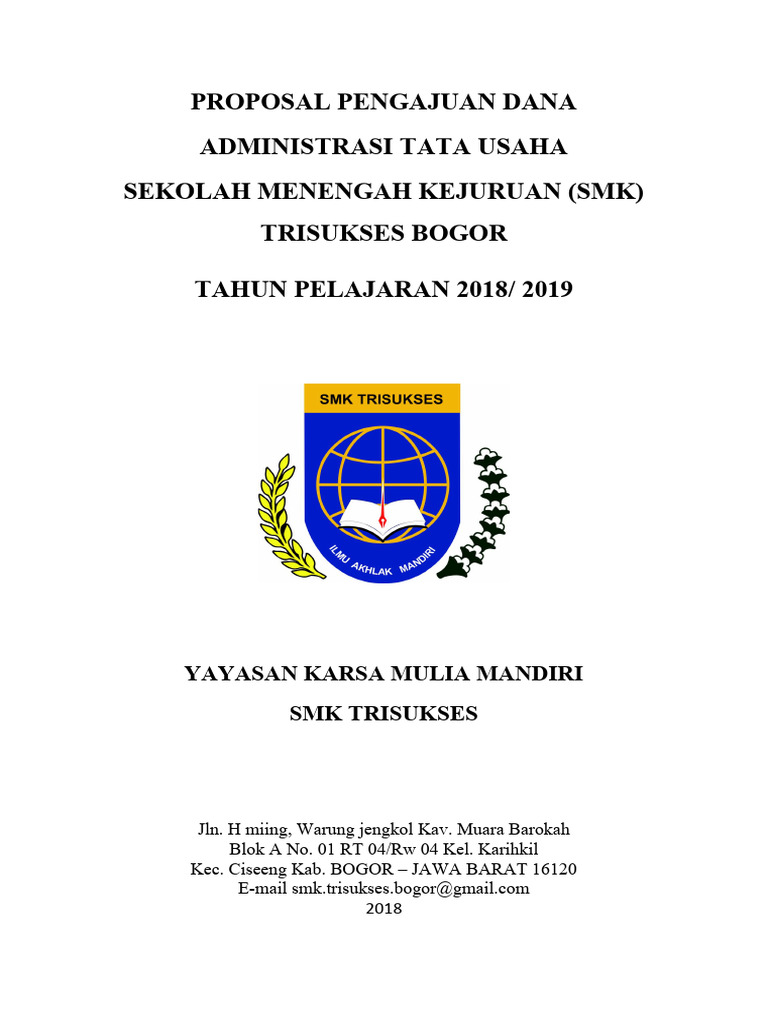 PROPOSAL PENGAJUAN DANA
ADMINISTRASI TATA USAHA
SEKOLAH MENENGAH KEJURUAN (SMK)
TRISUKSES BOGOR
TAHUN PELAJARAN 2018/ 2019

SMK TRISUKSES
ILMU AKHLAK MANDIRI

YAYASAN KARSA MULIA MANDIRI
SMK TRISUKSES

Jln. H miing, Warung jengkol Kav. Muara Barokah
Blok A No. 01 RT 04/Rw 04 Kel. Karihkil
Kec. Ciseeng Kab. BOGOR – JAWA BARAT 16120
E-mail smk.trisukses.bogor@gmail.com
2018